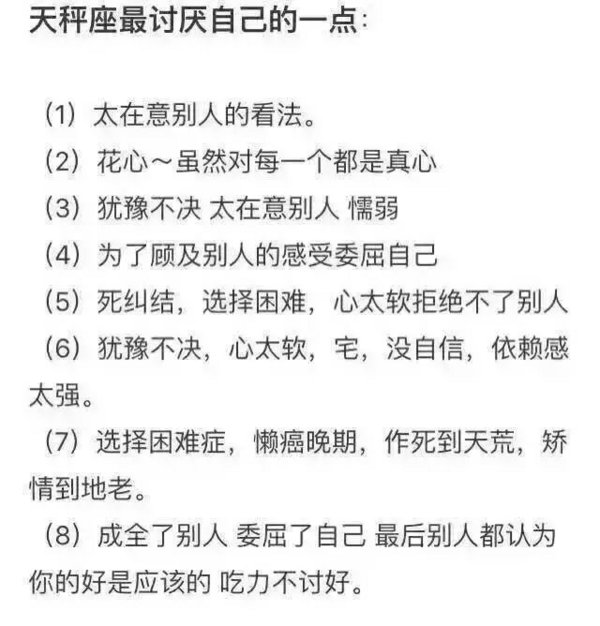 天秤座最讨厌自己的一点:

（1）太在意别人的看法。
（2）花心～虽然对每一个都是真心
（3）犹豫不决 太在意别人 懦弱
（4）为了顾及别人的感受委屈自己
（5）死纠结，选择困难，心太软拒绝不了别人
（6）犹豫不决，心太软，宅，没自信，依赖感太强。
（7）选择困难症，懒癌晚期，作死到天荒，矫情到地老。
（8）成全了别人 委屈了自己 最后别人都认为你的好是应该的 吃力不讨好。